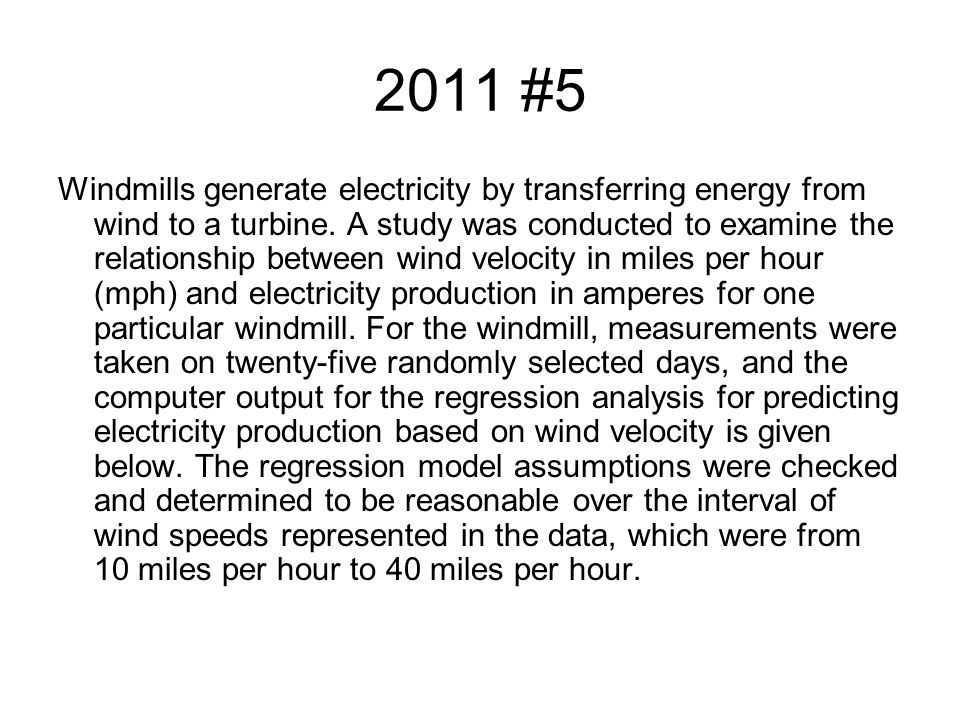 2011 #5

Windmills generate electricity by transferring energy from wind to a turbine. A study was conducted to examine the relationship between wind velocity in miles per hour (mph) and electricity production in amperes for one particular windmill. For the windmill, measurements were taken on twenty-five randomly selected days, and the computer output for the regression analysis for predicting electricity production based on wind velocity is given below. The regression model assumptions were checked and determined to be reasonable over the interval of wind speeds represented in the data, which were from 10 miles per hour to 40 miles per hour.